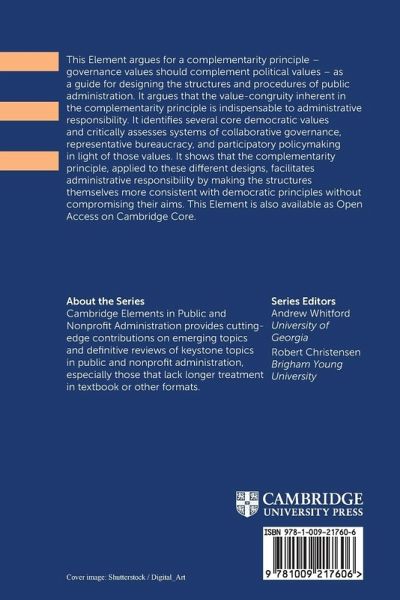 This Element argues for a complementarity principle – governance values should complement political values – as a guide for designing the structures and procedures of public administration. It argues that the value-congruity inherent in the complementarity principle is indispensable to administrative responsibility. It identifies several core democratic values and critically assesses systems of collaborative governance, representative bureaucracy, and participatory policymaking in light of those values. It shows that the complementarity principle, applied to these different designs, facilitates administrative responsibility by making the structures themselves more consistent with democratic principles without compromising their aims. This Element is also available as Open Access on Cambridge Core.

About the Series
Cambridge Elements in Public and Nonprofit Administration provides cutting-edge contributions on emerging topics and definitive reviews of keystone topics in public and nonprofit administration, especially those that lack longer treatment in textbook or other formats.

Series Editors
Andrew Whitford
University of Georgia
Robert Christensen
Brigham Young University

CAMBRIDGE
UNIVERSITY PRESS

ISBN 978-1-009-21760-6

9 781009 217606 >

Cover image: Shutterstock / Digital_Art